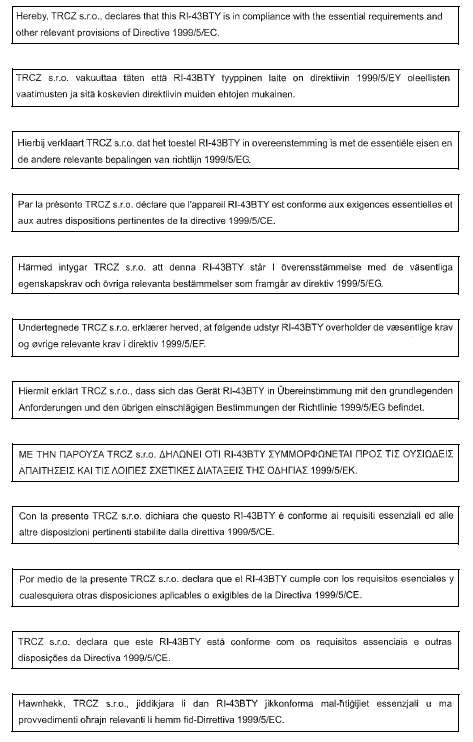 Hereby, TRCZ s.r.o., declares that this RI-43BTY is in compliance with the essential requirements and other relevant provisions of Directive 1999/5/EC.

TRCZ s.r.o. vakuuttaa täten että RI-43BTY tyyppinen laite on direktiivin 1999/5/EY oleellisten vaatimusten ja sitä koskevien direktiivin muiden ehtojen mukainen.

Hierbij verklaart TRCZ s.r.o. dat het toestel RI-43BTY in overeenstemming is met de essentiële eisen en de andere relevante bepalingen van richtlijn 1999/5/EG.

Par la présente TRCZ s.r.o. déclare que l'appareil RI-43BTY est conforme aux exigences essentielles et aux autres dispositions pertinentes de la directive 1999/5/CE.

Härmed intygar TRCZ s.r.o. att denna RI-43BTY står I överensstämmelse med de väsentliga egenskapskrav och övriga relevanta bestämmelser som framgår av direktiv 1999/5/EG.

Undertegnede TRCZ s.r.o. erklærer herved, at følgende udstyr RI-43BTY overholder de væsentlige krav og øvrige relevante krav i direktiv 1999/5/EF.

Hiermit erklärt TRCZ s.r.o., dass sich das Gerät RI-43BTY in Übereinstimmung mit den grundlegenden Anforderungen und den übrigen einschlägigen Bestimmungen der Richtlinie 1999/5/EG befindet.

ΜΕ ΤΗΝ ΠΑΡΟΥΣΑ TRCZ s.r.o. ΔΗΛΩΝΕΙ ΟΤΙ RI-43BTY ΣΥΜΜΟΡΦΩΝΕΤΑΙ ΠΡΟΣ ΤΙΣ ΟΥΣΙΩΔΕΙΣ ΑΠΑΙΤΗΣΕΙΣ ΚΑΙ ΤΙΣ ΛΟΙΠΕΣ ΣΧΕΤΙΚΕΣ ΔΙΑΤΑΞΕΙΣ ΤΗΣ ΟΔΗΓΙΑΣ 1999/5/ΕΚ.

Con la presente TRCZ s.r.o. dichiara che questo RI-43BTY è conforme ai requisiti essenziali ed alle altre disposizioni pertinenti stabilite dalla direttiva 1999/5/CE.

Por medio de la presente TRCZ s.r.o. declara que el RI-43BTY cumple con los requisitos esenciales y cualesquiera otras disposiciones aplicables o exigibles de la Directiva 1999/5/CE.

TRCZ s.r.o. declara que este RI-43BTY está conforme com os requisitos essenciais e outras disposições da Directiva 1999/5/CE.

Hawnhekk, TRCZ s.r.o., jiddikjara li dan RI-43BTY jikkonforma mal-ħtiġijiet essenzjali u ma provvedimenti oħrajn relevanti li hemm fid-Dirrettiva 1999/5/EC.